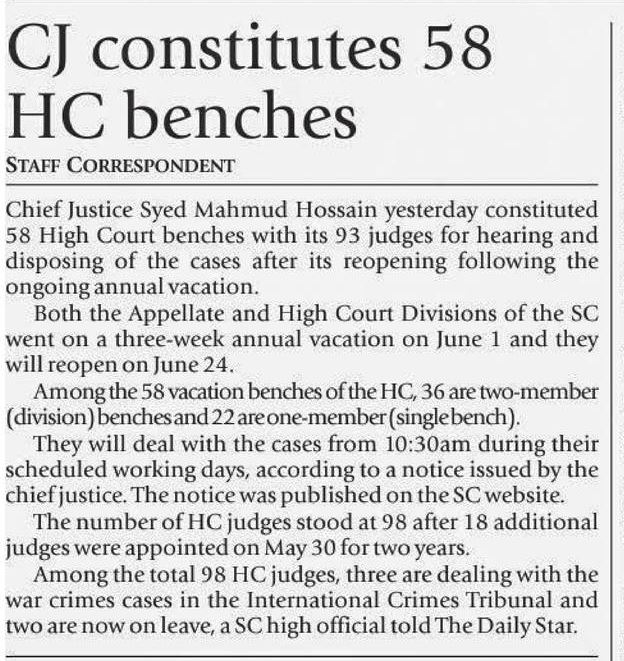 CJ constitutes 58 HC benches

STAFF CORRESPONDENT

Chief Justice Syed Mahmud Hossain yesterday constituted 58 High Court benches with its 93 judges for hearing and disposing of the cases after its reopening following the ongoing annual vacation.

Both the Appellate and High Court Divisions of the SC went on a three-week annual vacation on June 1 and they will reopen on June 24.

Among the 58 vacation benches of the HC, 36 are two-member (division) benches and 22 are one-member (single bench).

They will deal with the cases from 10:30am during their scheduled working days, according to a notice issued by the chief justice. The notice was published on the SC website.

The number of HC judges stood at 98 after 18 additional judges were appointed on May 30 for two years.

Among the total 98 HC judges, three are dealing with the war crimes cases in the International Crimes Tribunal and two are now on leave, a SC high official told The Daily Star.